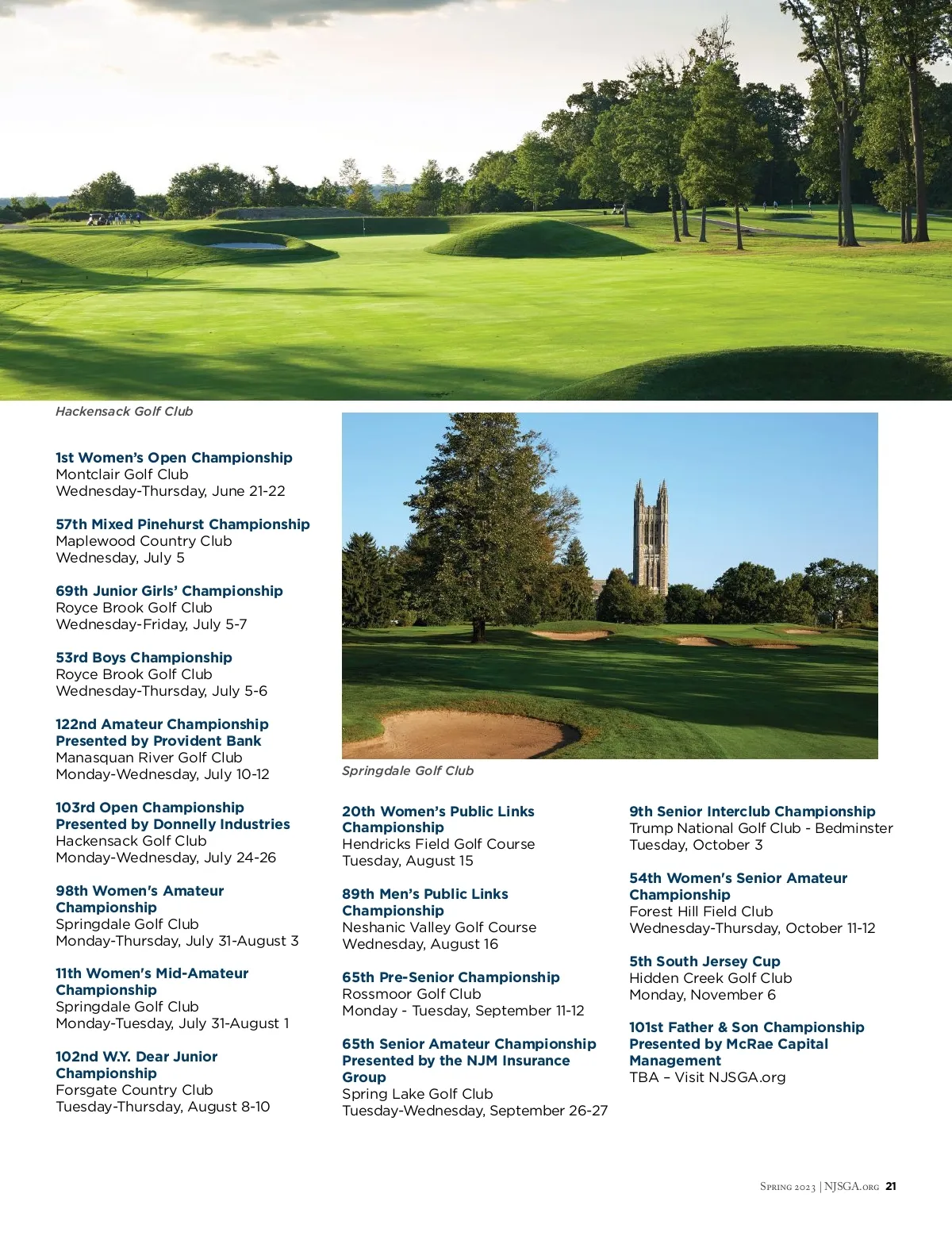 Hackensack Golf Club

1st Women's Open Championship
Montclair Golf Club
Wednesday-Thursday, June 21-22

57th Mixed Pinehurst Championship
Maplewood Country Club
Wednesday, July 5

69th Junior Girls' Championship
Royce Brook Golf Club
Wednesday-Friday, July 5-7

53rd Boys Championship
Royce Brook Golf Club
Wednesday-Thursday, July 5-6

122nd Amateur Championship Presented by Provident Bank
Manasquan River Golf Club
Monday-Wednesday, July 10-12

103rd Open Championship Presented by Donnelly Industries
Hackensack Golf Club
Monday-Wednesday, July 24-26

98th Women's Amateur Championship
Springdale Golf Club
Monday-Thursday, July 31-August 3

11th Women's Mid-Amateur Championship
Springdale Golf Club
Monday-Tuesday, July 31-August 1

102nd W.Y. Dear Junior Championship
Forsgate Country Club
Tuesday-Thursday, August 8-10

Springdale Golf Club

20th Women's Public Links Championship
Hendricks Field Golf Course
Tuesday, August 15

89th Men's Public Links Championship
Neshanic Valley Golf Course
Wednesday, August 16

65th Pre-Senior Championship
Rossmoor Golf Club
Monday - Tuesday, September 11-12

65th Senior Amateur Championship Presented by the NJM Insurance Group
Spring Lake Golf Club
Tuesday-Wednesday, September 26-27

9th Senior Interclub Championship
Trump National Golf Club - Bedminster
Tuesday, October 3

54th Women's Senior Amateur Championship
Forest Hill Field Club
Wednesday-Thursday, October 11-12

5th South Jersey Cup
Hidden Creek Golf Club
Monday, November 6

101st Father & Son Championship Presented by McRae Capital Management
TBA – Visit NJSGA.org

Spring 2023 | NJSGA.org 21